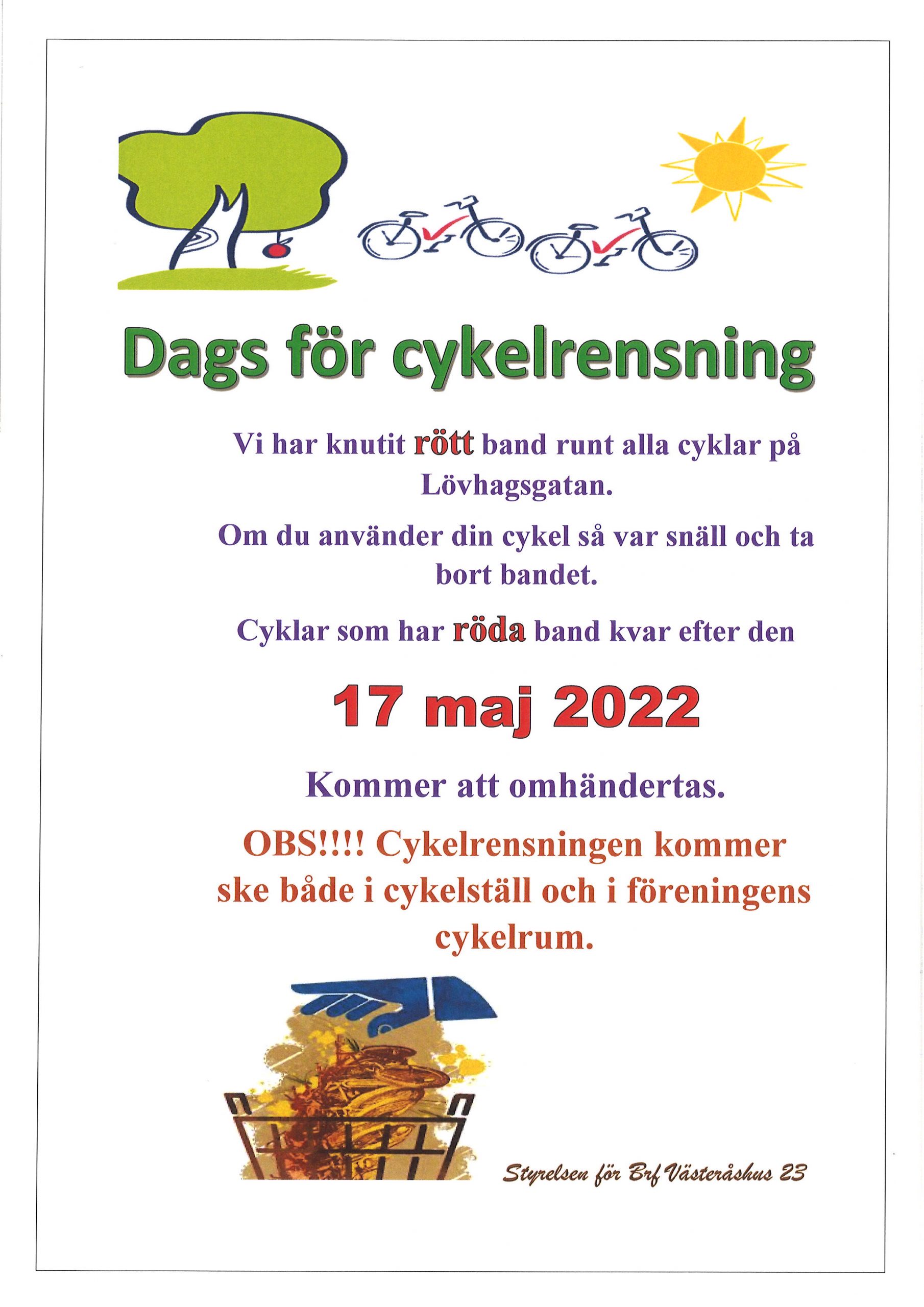 Dags för cykelrensning

Vi har knutit rött band runt alla cyklar på Lövhagsgatan.

Om du använder din cykel så var snäll och ta bort bandet.

Cyklar som har röda band kvar efter den

17 maj 2022

Kommer att omhändertas.

OBS!!!! Cykelrensningen kommer ske både i cykelställ och i föreningens cykelrum.

Styrelsen för Brf Västeråshus 23